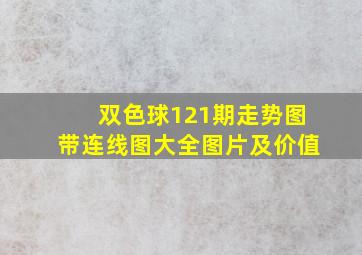 双色球121期走势图
带连线图大全图片及价值